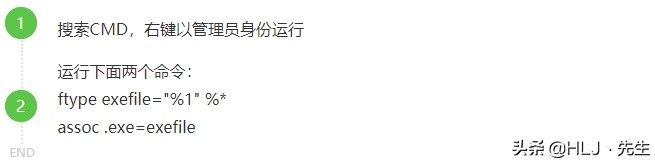 1

搜索CMD，右键以管理员身份运行

2

运行下面两个命令：
ftype exefile="%1" %*
assoc .exe=exefile

END

头条 @HLJ · 先生